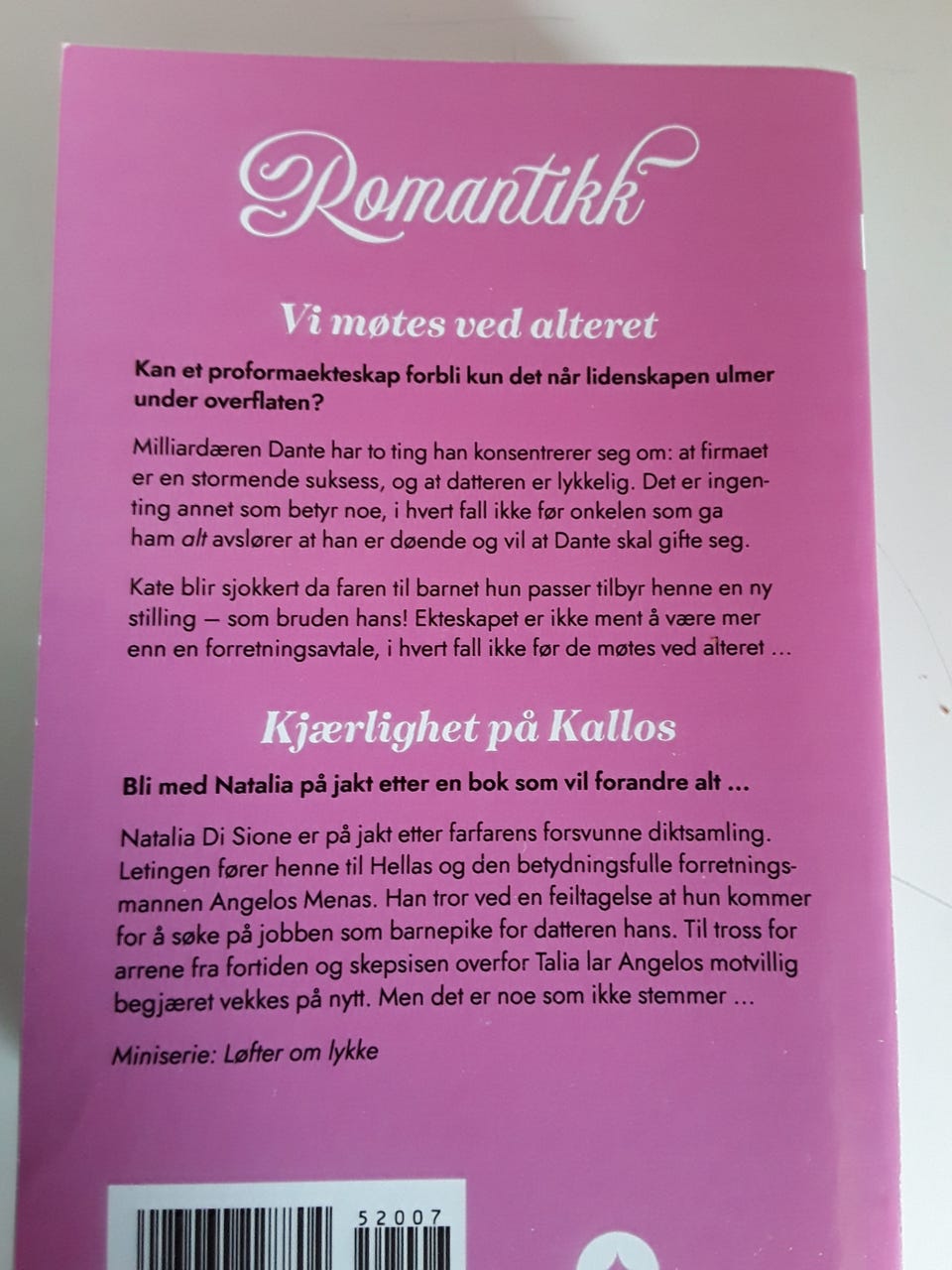 Romantikk

Vi møtes ved alteret

Kan et proformaekteskap forbli kun det når lidenskapen ulmer under overflaten?

Milliardæren Dante har to ting han konsentrerer seg om: at firmaet er en stormende suksess, og at datteren er lykkelig. Det er ingenting annet som betyr noe, i hvert fall ikke før onkelen som ga ham alt avslører at han er døende og vil at Dante skal gifte seg.

Kate blir sjokkert da faren til barnet hun passer tilbyr henne en ny stilling — som bruden hans! Ekteskapet er ikke ment å være mer enn en forretningsavtale, i hvert fall ikke før de møtes ved alteret …

Kjærlighet på Kallos

Bli med Natalia på jakt etter en bok som vil forandre alt …

Natalia Di Sione er på jakt etter farfarens forsvunne diktsamling. Letingen fører henne til Hellas og den betydningsfulle forretningsmannen Angelos Menas. Han tror ved en feiltagelse at hun kommer for å søke på jobben som barnepike for datteren hans. Til tross for arrene fra fortiden og skepsisen overfor Talia lar Angelos motvillig begjæret vekkes på nytt. Men det er noe som ikke stemmer …

Miniserie: Løfter om lykke

52007